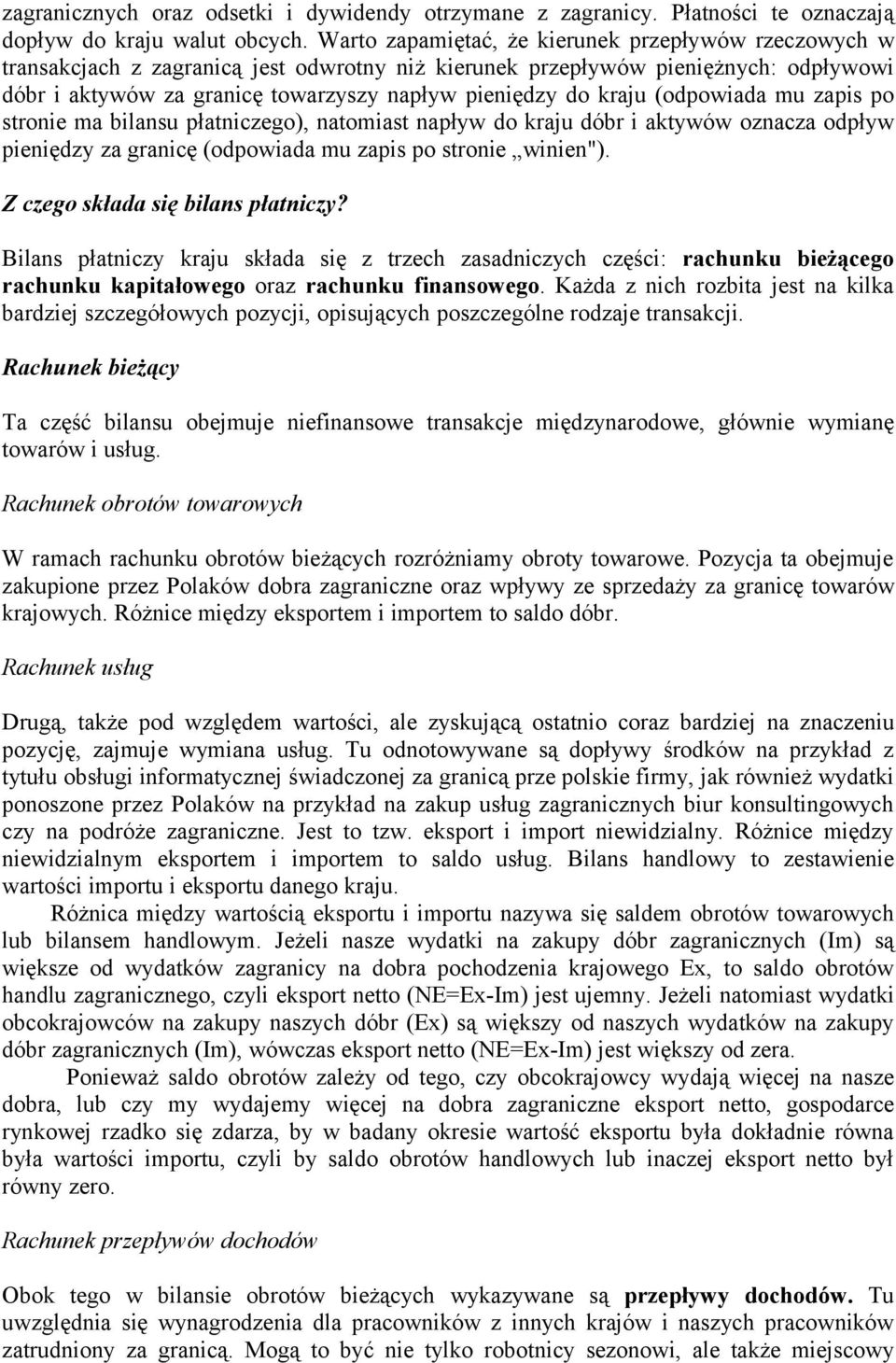 zagranicznych oraz odsetki i dywidendy otrzymane z zagranicy. Płatności te oznaczają dopływ do kraju walut obcych. Warto zapamiętać, że kierunek przepływów rzeczowych w transakcjach z zagranicą jest odwrotny niż kierunek przepływów pieniężnych: odpływowi dóbr i aktywów za granicę towarzyszy napływ pieniędzy do kraju (odpowiada mu zapis po stronie ma bilansu płatniczego), natomiast napływ do kraju dóbr i aktywów oznacza odpływ pieniędzy za granicę (odpowiada mu zapis po stronie „winien").

Z czego składa się bilans płatniczy?

Bilans płatniczy kraju składa się z trzech zasadniczych części: rachunku bieżącego rachunku kapitałowego oraz rachunku finansowego. Każda z nich rozbita jest na kilka bardziej szczegółowych pozycji, opisujących poszczególne rodzaje transakcji.

Rachunek bieżący

Ta część bilansu obejmuje niefinansowe transakcje międzynarodowe, głównie wymianę towarów i usług.

Rachunek obrotów towarowych

W ramach rachunku obrotów bieżących rozróżniamy obroty towarowe. Pozycja ta obejmuje zakupione przez Polaków dobra zagraniczne oraz wpływy ze sprzedaży za granicę towarów krajowych. Różnice między eksportem i importem to saldo dóbr.

Rachunek usług

Drugą, także pod względem wartości, ale zyskującą ostatnio coraz bardziej na znaczeniu pozycję, zajmuje wymiana usług. Tu odnotowywane są dopływy środków na przykład z tytułu obsługi informatycznej świadczonej za granicą prze polskie firmy, jak również wydatki ponoszone przez Polaków na przykład na zakup usług zagranicznych biur konsultingowych czy na podróże zagraniczne. Jest to tzw. eksport i import niewidzialny. Różnice między niewidzialnym eksportem i importem to saldo usług. Bilans handlowy to zestawienie wartości importu i eksportu danego kraju.

Różnica między wartością eksportu i importu nazywa się saldem obrotów towarowych lub bilansem handlowym. Jeżeli nasze wydatki na zakupy dóbr zagranicznych (Im) są większe od wydatków zagranicy na dobra pochodzenia krajowego Ex, to saldo obrotów handlu zagranicznego, czyli eksport netto (NE=Ex-Im) jest ujemny. Jeżeli natomiast wydatki obcokrajowców na zakupy naszych dóbr (Ex) są większy od naszych wydatków na zakupy dóbr zagranicznych (Im), wówczas eksport netto (NE=Ex-Im) jest większy od zera.

Ponieważ saldo obrotów zależy od tego, czy obcokrajowcy wydają więcej na nasze dobra, lub czy my wydajemy więcej na dobra zagraniczne eksport netto, gospodarce rynkowej rzadko się zdarza, by w badany okresie wartość eksportu była dokładnie równa była wartości importu, czyli by saldo obrotów handlowych lub inaczej eksport netto był równy zero.

Rachunek przepływów dochodów

Obok tego w bilansie obrotów bieżących wykazywane są przepływy dochodów. Tu uwzględnia się wynagrodzenia dla pracowników z innych krajów i naszych pracowników zatrudniony za granicą. Mogą to być nie tylko robotnicy sezonowi, ale także miejscowy